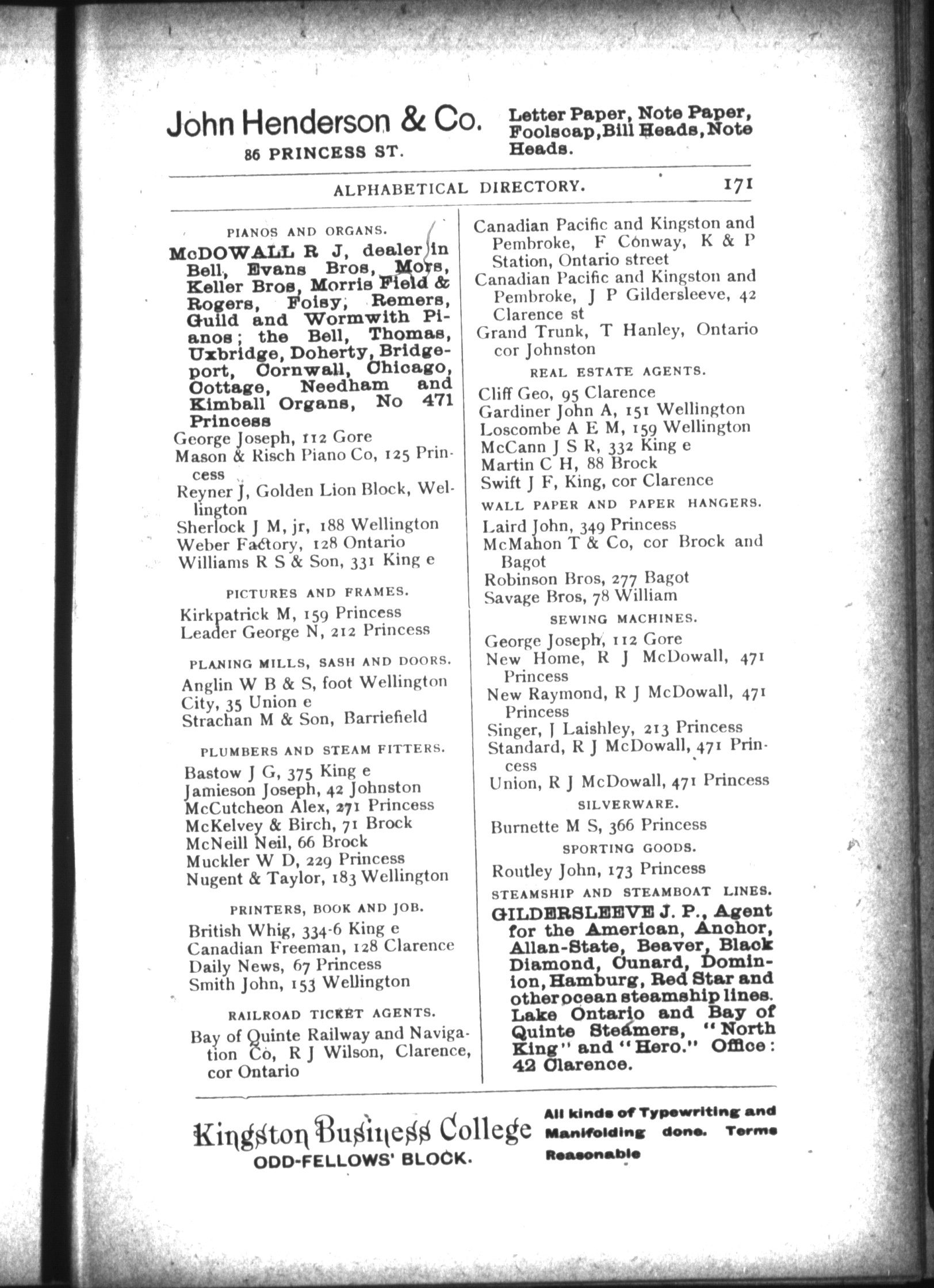 John Henderson & Co.
86 PRINCESS ST.

Letter Paper, Note Paper, Foolscap, Bill Heads, Note Heads.

ALPHABETICAL DIRECTORY. 171

PIANOS AND ORGANS.

McDOWALL R J, dealer in Bell, Evans Bros, Mors, Keller Bros, Morris Field & Rogers, Foisy, Remers, Guild and Wormwith Pianos; the Bell, Thomas, Uxbridge, Doherty, Bridgeport, Cornwall, Chicago, Cottage, Needham and Kimball Organs, No 471 Princess
George Joseph, 112 Gore
Mason & Risch Piano Co, 125 Princess
Reyner J, Golden Lion Block, Wellington
Sherlock J M, jr, 188 Wellington
Weber Factory, 128 Ontario
Williams R S & Son, 331 King e

PICTURES AND FRAMES.

Kirkpatrick M, 159 Princess
Leader George N, 212 Princess

PLANING MILLS, SASH AND DOORS.

Anglin W B & S, foot Wellington
City, 35 Union e
Strachan M & Son, Barriefield

PLUMBERS AND STEAM FITTERS.

Bastow J G, 375 King e
Jamieson Joseph, 42 Johnston
McCutcheon Alex, 271 Princess
McKelvey & Birch, 71 Brock
McNeill Neil, 66 Brock
Muckler W D, 229 Princess
Nugent & Taylor, 183 Wellington

PRINTERS, BOOK AND JOB.

British Whig, 334-6 King e
Canadian Freeman, 128 Clarence
Daily News, 67 Princess
Smith John, 153 Wellington

RAILROAD TICKET AGENTS.

Bay of Quinte Railway and Navigation Co, R J Wilson, Clarence, cor Ontario
Canadian Pacific and Kingston and Pembroke, F Conway, K & P Station, Ontario street
Canadian Pacific and Kingston and Pembroke, J P Gildersleeve, 42 Clarence st
Grand Trunk, T Hanley, Ontario cor Johnston

REAL ESTATE AGENTS.

Cliff Geo, 95 Clarence
Gardiner John A, 151 Wellington
Loscombe A E M, 159 Wellington
McCann J S R, 332 King e
Martin C H, 88 Brock
Swift J F, King, cor Clarence

WALL PAPER AND PAPER HANGERS.

Laird John, 349 Princess
McMahon T & Co, cor Brock and Bagot
Robinson Bros, 277 Bagot
Savage Bros, 78 William

SEWING MACHINES.

George Joseph, 112 Gore
New Home, R J McDowall, 471 Princess
New Raymond, R J McDowall, 471 Princess
Singer, J Laishley, 213 Princess
Standard, R J McDowall, 471 Princess
Union, R J McDowall, 471 Princess

SILVERWARE.

Burnette M S, 366 Princess

SPORTING GOODS.

Routley John, 173 Princess

STEAMSHIP AND STEAMBOAT LINES.

GILDERSLEEVE J. P., Agent for the American, Anchor, Allan-State, Beaver, Black Diamond, Cunard, Dominion, Hamburg, Red Star and other ocean steamship lines. Lake Ontario and Bay of Quinte Steamers, "North King" and "Hero." Office: 42 Clarence.

Kingston Business College
ODD-FELLOWS' BLOCK.

All kinds of Typewriting and Manifolding done. Terms Reasonable